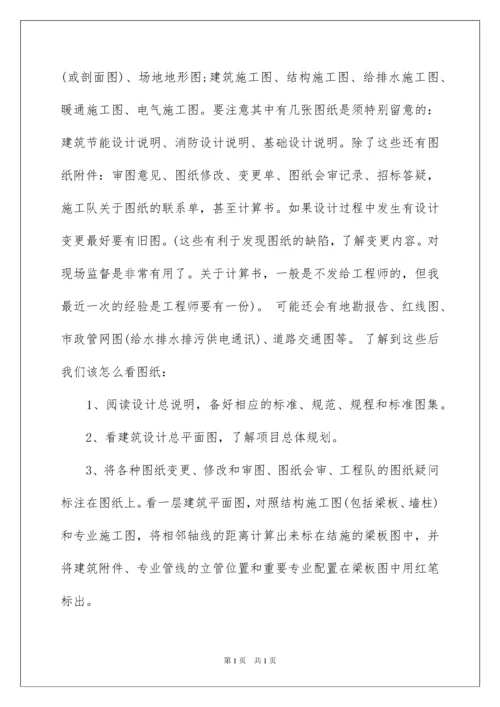 (或剖面图)、场地地形图;建筑施工图、结构施工图、给排水施工图、暖通施工图、电气施工图。要注意其中有几张图纸是须特别留意的:建筑节能设计说明、消防设计说明、基础设计说明。除了这些还有图纸附件:审图意见、图纸修改、变更单、图纸会审记录、招标答疑,施工队关于图纸的联系单,甚至计算书。如果设计过程中发生有设计变更最好要有旧图。(这些有利于发现图纸的缺陷,了解变更内容。对现场监督是非常有用了。关于计算书,一般是不发给工程师的,但我最近一次的经验是工程师要有一份)。 可能还会有地勘报告、红线图、市政管网图(给水排水排污供电通讯)、道路交通图等。 了解到这些后我们该怎么看图纸:

1、阅读设计总说明,备好相应的标准、规范、规程和标准图集。

2、看建筑设计总平面图,了解项目总体规划。

3、将各种图纸变更、修改和审图、图纸会审、工程队的图纸疑问标注在图纸上。看一层建筑平面图,对照结构施工图(包括梁板、墙柱)和专业施工图,将相邻轴线的距离计算出来标在结施的梁板图中,并将建筑附件、专业管线的立管位置和重要专业配置在梁板图中用红笔标出。

第1页 共1页